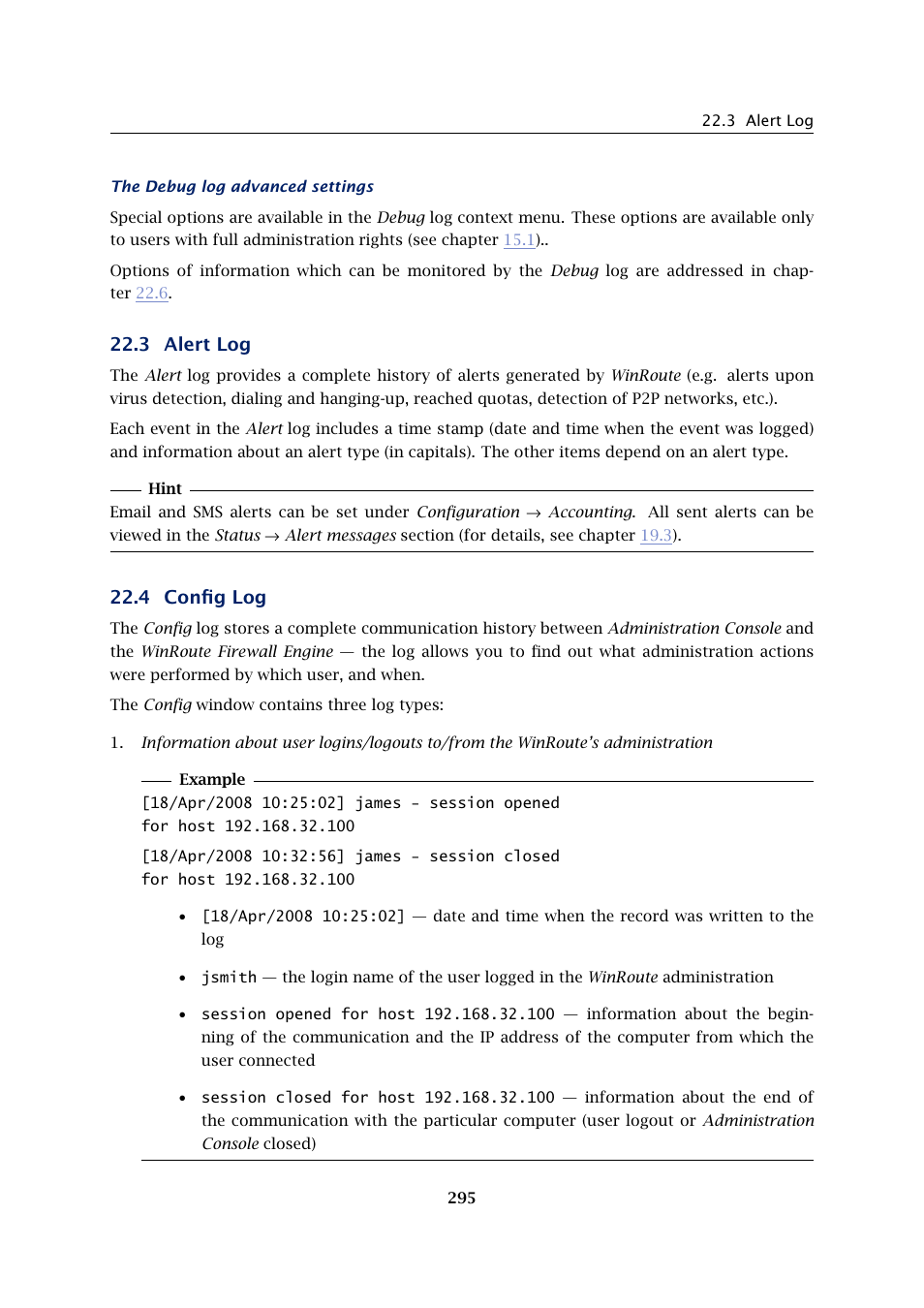 22.3 Alert Log

The Debug log advanced settings

Special options are available in the Debug log context menu. These options are available only to users with full administration rights (see chapter 15.1)..

Options of information which can be monitored by the Debug log are addressed in chapter 22.6.

22.3 Alert Log

The Alert log provides a complete history of alerts generated by WinRoute (e.g. alerts upon virus detection, dialing and hanging-up, reached quotas, detection of P2P networks, etc.).

Each event in the Alert log includes a time stamp (date and time when the event was logged) and information about an alert type (in capitals). The other items depend on an alert type.

Hint

Email and SMS alerts can be set under Configuration → Accounting. All sent alerts can be viewed in the Status → Alert messages section (for details, see chapter 19.3).

22.4 Config Log

The Config log stores a complete communication history between Administration Console and the WinRoute Firewall Engine — the log allows you to find out what administration actions were performed by which user, and when.

The Config window contains three log types:

1. Information about user logins/logouts to/from the WinRoute's administration

Example

[18/Apr/2008 10:25:02] james - session opened for host 192.168.32.100

[18/Apr/2008 10:32:56] james - session closed for host 192.168.32.100

• [18/Apr/2008 10:25:02] — date and time when the record was written to the log

• jsmith — the login name of the user logged in the WinRoute administration

• session opened for host 192.168.32.100 — information about the beginning of the communication and the IP address of the computer from which the user connected

• session closed for host 192.168.32.100 — information about the end of the communication with the particular computer (user logout or Administration Console closed)

295